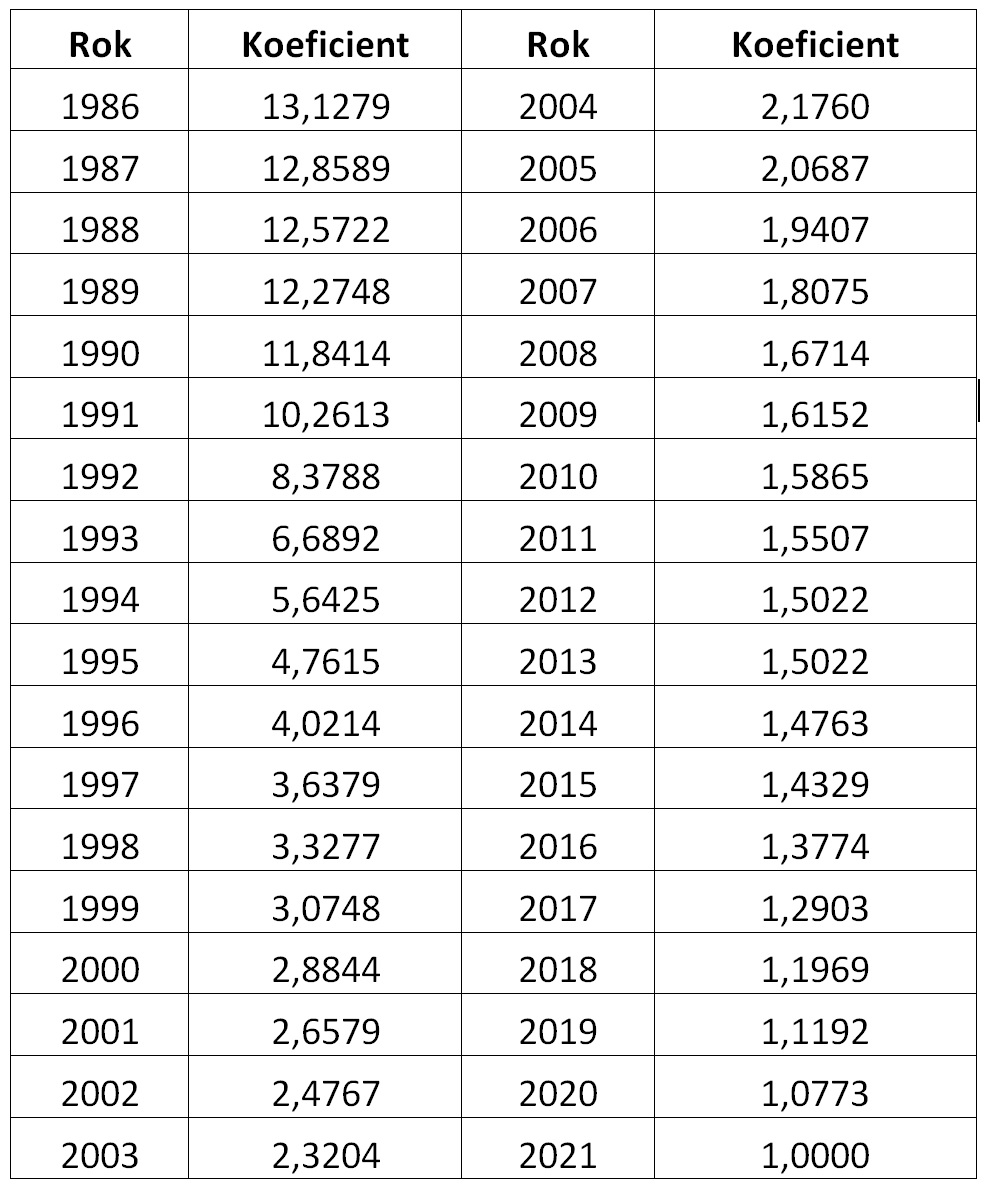 | Rok | Koeficient | Rok | Koeficient |
|---|---|---|---|
| 1986 | 13,1279 | 2004 | 2,1760 |
| 1987 | 12,8589 | 2005 | 2,0687 |
| 1988 | 12,5722 | 2006 | 1,9407 |
| 1989 | 12,2748 | 2007 | 1,8075 |
| 1990 | 11,8414 | 2008 | 1,6714 |
| 1991 | 10,2613 | 2009 | 1,6152 |
| 1992 | 8,3788 | 2010 | 1,5865 |
| 1993 | 6,6892 | 2011 | 1,5507 |
| 1994 | 5,6425 | 2012 | 1,5022 |
| 1995 | 4,7615 | 2013 | 1,5022 |
| 1996 | 4,0214 | 2014 | 1,4763 |
| 1997 | 3,6379 | 2015 | 1,4329 |
| 1998 | 3,3277 | 2016 | 1,3774 |
| 1999 | 3,0748 | 2017 | 1,2903 |
| 2000 | 2,8844 | 2018 | 1,1969 |
| 2001 | 2,6579 | 2019 | 1,1192 |
| 2002 | 2,4767 | 2020 | 1,0773 |
| 2003 | 2,3204 | 2021 | 1,0000 |